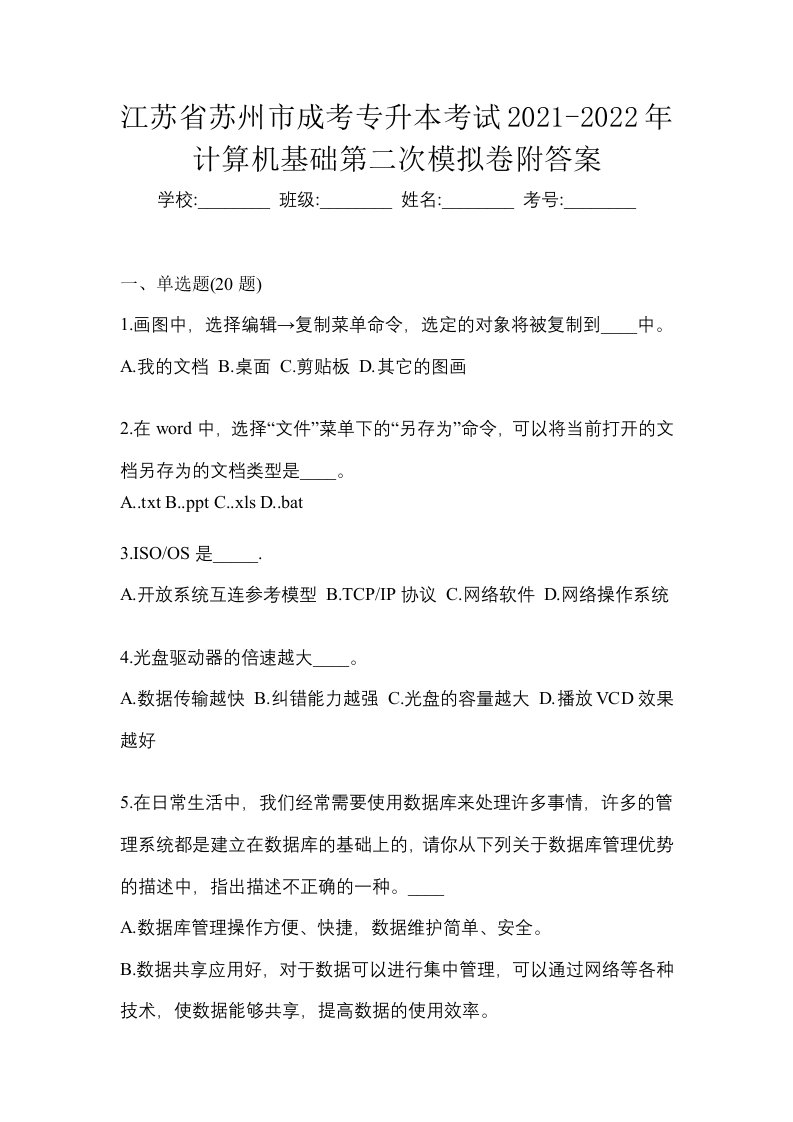 江苏省苏州市成考专升本考试2021-2022年计算机基础第二次模拟卷附答案

学校:________ 班级:________ 姓名:________ 考号:________

一、单选题(20 题)

1.画图中，选择编辑→复制菜单命令，选定的对象将被复制到____中。

A.我的文档 B.桌面 C.剪贴板 D.其它的图画

2.在 word 中，选择“文件”菜单下的“另存为”命令，可以将当前打开的文档另存为的文档类型是____。

A..txt B..ppt C..xls D..bat

3.ISO/OS 是_____.

A.开放系统互连参考模型 B.TCP/IP 协议 C.网络软件 D.网络操作系统

4.光盘驱动器的倍速越大____。

A.数据传输越快 B.纠错能力越强 C.光盘的容量越大 D.播放VCD效果越好

5.在日常生活中，我们经常需要使用数据库来处理许多事情，许多的管理系统都是建立在数据库的基础上的，请你从下列关于数据库管理优势的描述中，指出描述不正确的一种。____

A.数据库管理操作方便、快捷，数据维护简单、安全。

B.数据共享应用好，对于数据可以进行集中管理，可以通过网络等各种技术，使数据能够共享，提高数据的使用效率。